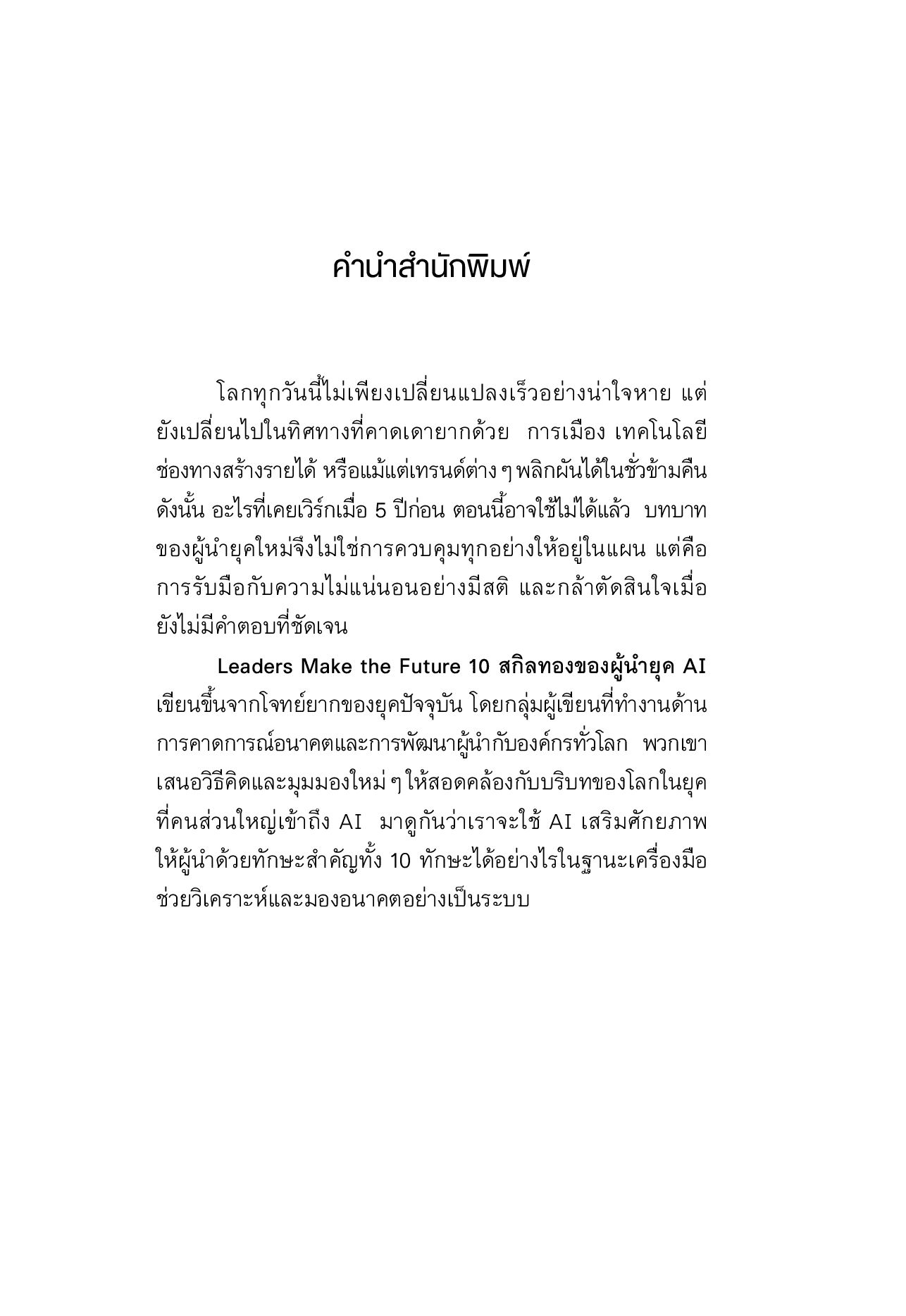 คำนำสำนักพิมพ์

โลกทุกวันนี้ไม่เพียงเปลี่ยนแปลงเร็วอย่างน่าใจหาย แต่ยังเปลี่ยนไปในทิศทางที่คาดเดายากด้วย การเมือง เทคโนโลยี ช่องทางสร้างรายได้ หรือแม้แต่เทรนด์ต่าง ๆ พลิกผันได้ในชั่วข้ามคืน ดังนั้น อะไรที่เคยเวิร์กเมื่อ 5 ปีก่อน ตอนนี้อาจใช้ไม่ได้แล้ว บทบาทของผู้นำยุคใหม่จึงไม่ใช่การควบคุมทุกอย่างให้อยู่ในแผน แต่คือการรับมือกับความไม่แน่นอนอย่างมีสติ และกล้าตัดสินใจเมื่อยังไม่มีคำตอบที่ชัดเจน

Leaders Make the Future 10 สกิลทองของผู้นำยุค AI เขียนขึ้นจากโจทย์ยากของยุคปัจจุบัน โดยกลุ่มผู้เขียนที่ทำงานด้านการคาดการณ์อนาคตและการพัฒนาผู้นำกับองค์กรทั่วโลก พวกเขาเสนอวิธีคิดและมุมมองใหม่ ๆ ให้สอดคล้องกับบริบทของโลกในยุคที่คนส่วนใหญ่เข้าถึง AI มาดูกันว่าเราจะใช้ AI เสริมศักยภาพให้ผู้นำด้วยทักษะสำคัญทั้ง 10 ทักษะได้อย่างไรในฐานะเครื่องมือช่วยวิเคราะห์และมองอนาคตอย่างเป็นระบบ